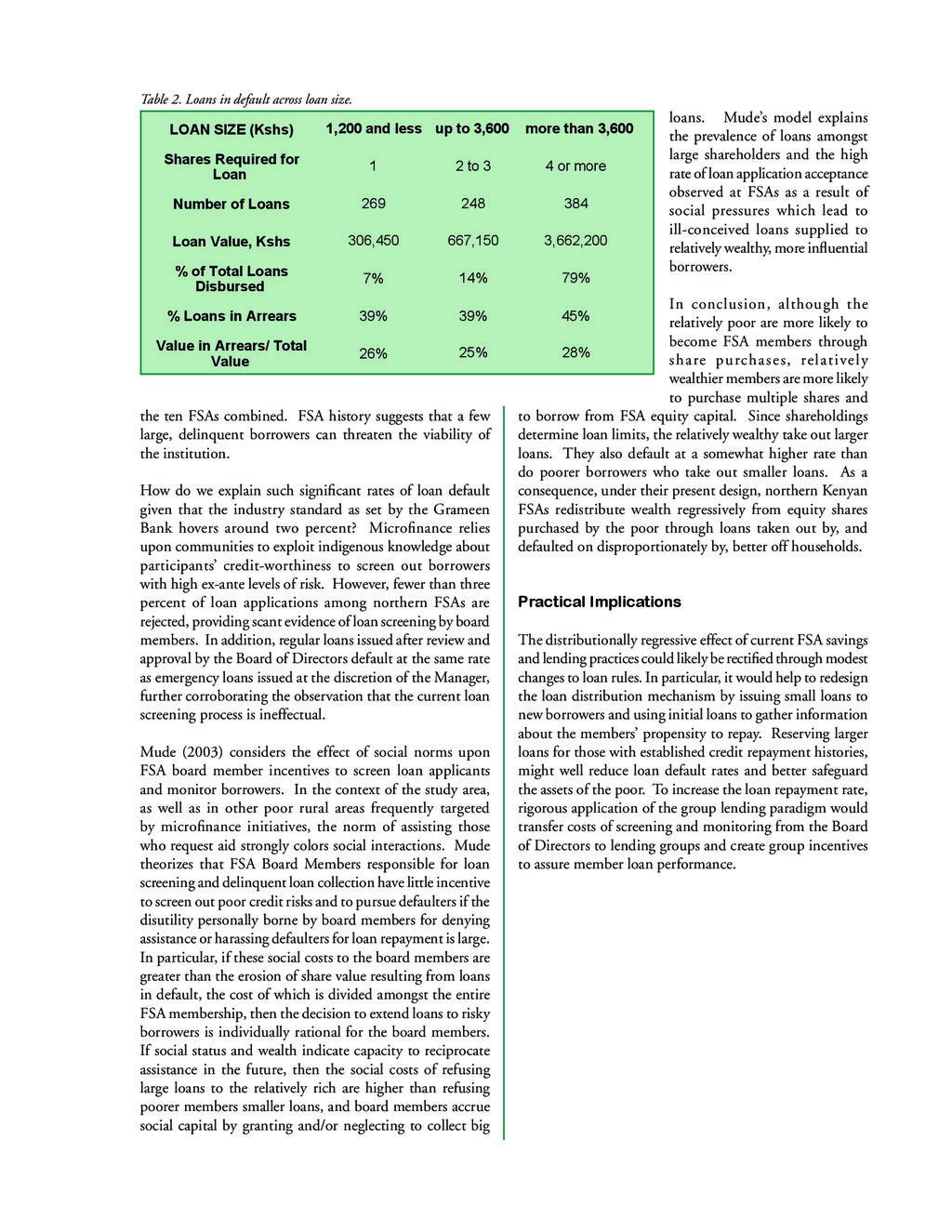 Table 2. Loans in default across loan size.

| LOAN SIZE (Kshs) | 1,200 and less | up to 3,600 | more than 3,600 |
|---|---|---|---|
| Shares Required for Loan | 1 | 2 to 3 | 4 or more |
| Number of Loans | 269 | 248 | 384 |
| Loan Value, Kshs | 306,450 | 667,150 | 3,662,200 |
| % of Total Loans Disbursed | 7% | 14% | 79% |
| % Loans in Arrears | 39% | 39% | 45% |
| Value in Arrears/ Total Value | 26% | 25% | 28% |

the ten FSAs combined. FSA history suggests that a few large, delinquent borrowers can threaten the viability of the institution.

How do we explain such significant rates of loan default given that the industry standard as set by the Grameen Bank hovers around two percent? Microfinance relies upon communities to exploit indigenous knowledge about participants' credit-worthiness to screen out borrowers with high ex-ante levels of risk. However, fewer than three percent of loan applications among northern FSAs are rejected, providing scant evidence of loan screening by board members. In addition, regular loans issued after review and approval by the Board of Directors default at the same rate as emergency loans issued at the discretion of the Manager, further corroborating the observation that the current loan screening process is ineffectual.

Mude (2003) considers the effect of social norms upon FSA board member incentives to screen loan applicants and monitor borrowers. In the context of the study area, as well as in other poor rural areas frequently targeted by microfinance initiatives, the norm of assisting those who request aid strongly colors social interactions. Mude theorizes that FSA Board Members responsible for loan screening and delinquent loan collection have little incentive to screen out poor credit risks and to pursue defaulters if the disutility personally borne by board members for denying assistance or harassing defaulters for loan repayment is large. In particular, if these social costs to the board members are greater than the erosion of share value resulting from loans in default, the cost of which is divided amongst the entire FSA membership, then the decision to extend loans to risky borrowers is individually rational for the board members. If social status and wealth indicate capacity to reciprocate assistance in the future, then the social costs of refusing large loans to the relatively rich are higher than refusing poorer members smaller loans, and board members accrue social capital by granting and/or neglecting to collect big loans. Mude's model explains the prevalence of loans amongst large shareholders and the high rate of loan application acceptance observed at FSAs as a result of social pressures which lead to ill-conceived loans supplied to relatively wealthy, more influential borrowers.

In conclusion, although the relatively poor are more likely to become FSA members through share purchases, relatively wealthier members are more likely to purchase multiple shares and to borrow from FSA equity capital. Since shareholdings determine loan limits, the relatively wealthy take out larger loans. They also default at a somewhat higher rate than do poorer borrowers who take out smaller loans. As a consequence, under their present design, northern Kenyan FSAs redistribute wealth regressively from equity shares purchased by the poor through loans taken out by, and defaulted on disproportionately by, better off households.

Practical Implications

The distributionally regressive effect of current FSA savings and lending practices could likely be rectified through modest changes to loan rules. In particular, it would help to redesign the loan distribution mechanism by issuing small loans to new borrowers and using initial loans to gather information about the members' propensity to repay. Reserving larger loans for those with established credit repayment histories, might well reduce loan default rates and better safeguard the assets of the poor. To increase the loan repayment rate, rigorous application of the group lending paradigm would transfer costs of screening and monitoring from the Board of Directors to lending groups and create group incentives to assure member loan performance.